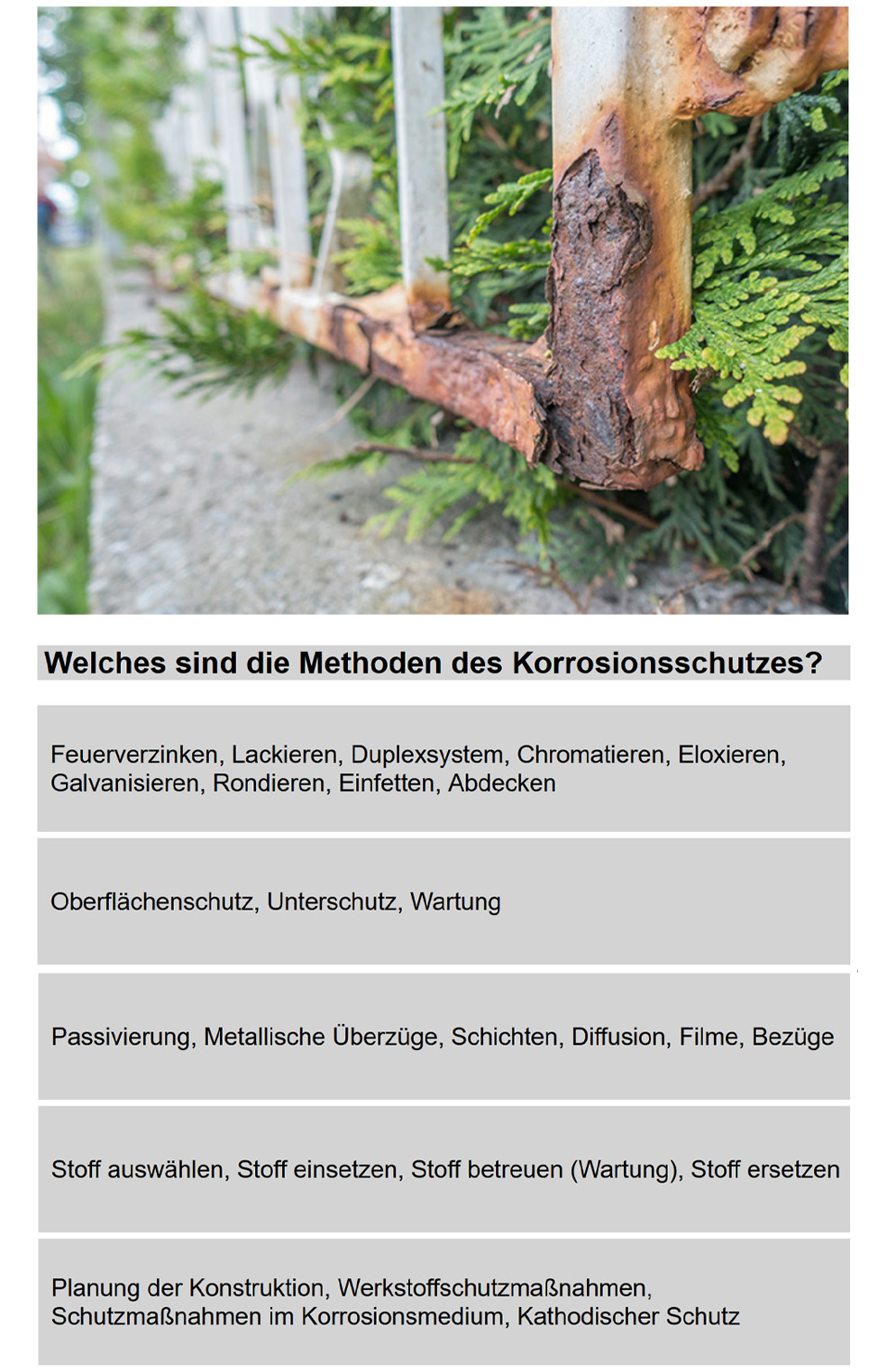 Welches sind die Methoden des Korrosionsschutzes?

Feuerverzinken, Lackieren, Duplexsystem, Chromatieren, Eloxieren, Galvanisieren, Rondieren, Einfetten, Abdecken

Oberflächenschutz, Unterschutz, Wartung

Passivierung, Metallische Überzüge, Schichten, Diffusion, Filme, Bezüge

Stoff auswählen, Stoff einsetzen, Stoff betreuen (Wartung), Stoff ersetzen

Planung der Konstruktion, Werkstoffschutzmaßnahmen, Schutzmaßnahmen im Korrosionsmedium, Kathodischer Schutz